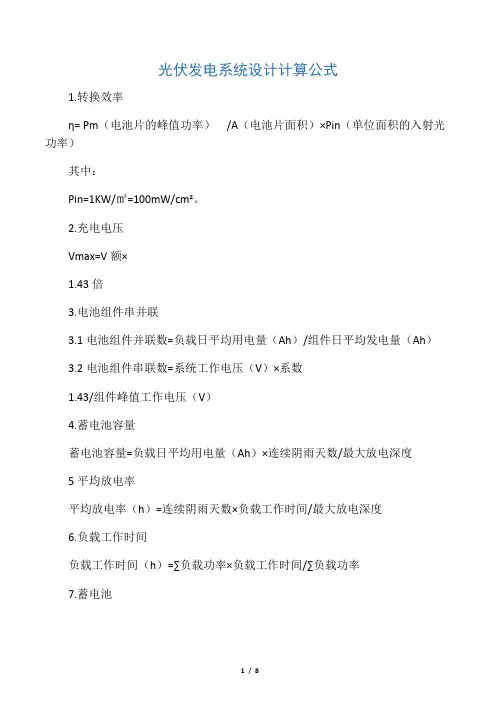 光伏发电系统设计计算公式

1.转换效率

η= Pm（电池片的峰值功率） /A（电池片面积）×Pin（单位面积的入射光功率）

其中：

Pin=1KW/㎡=100mW/cm²。

2.充电电压

Vmax=V 额×

1.43 倍

3.电池组件串并联

3.1 电池组件并联数=负载日平均用电量（Ah）/组件日平均发电量（Ah）

3.2 电池组件串联数=系统工作电压（V）×系数

1.43/组件峰值工作电压（V）

4.蓄电池容量

蓄电池容量=负载日平均用电量（Ah）×连续阴雨天数/最大放电深度

5 平均放电率

平均放电率（h）=连续阴雨天数×负载工作时间/最大放电深度

6.负载工作时间

负载工作时间（h）=∑负载功率×负载工作时间/∑负载功率

7.蓄电池

1 / 8